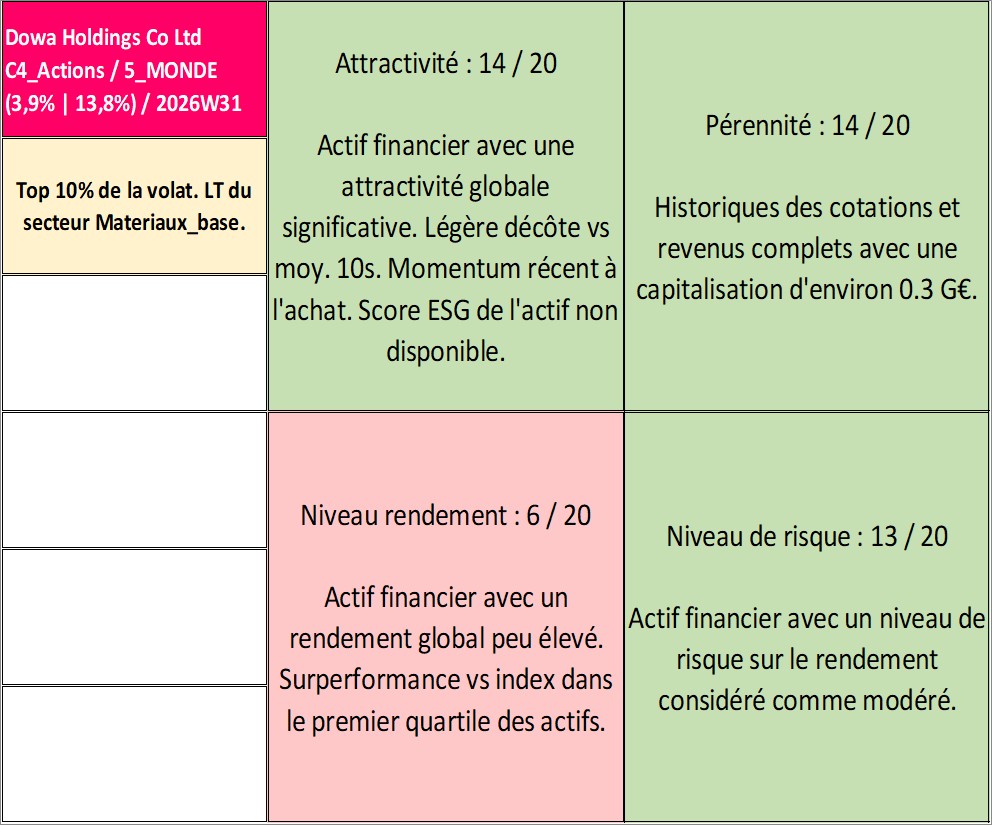 Dowa Holdings Co Ltd
C4_Actions / 5_MONDE
(3,9% | 13,8%) / 2026W31

Top 10% de la volat. LT du secteur Materiaux_base.

Attractivité : 14 / 20

Actif financier avec une attractivité globale significative. Légère décôte vs moy. 10s. Momentum récent à l'achat. Score ESG de l'actif non disponible.

Pérennité : 14 / 20

Historiques des cotations et revenus complets avec une capitalisation d'environ 0.3 G€.

Niveau rendement : 6 / 20

Actif financier avec un rendement global peu élevé. Surperformance vs index dans le premier quartile des actifs.

Niveau de risque : 13 / 20

Actif financier avec un niveau de risque sur le rendement considéré comme modéré.